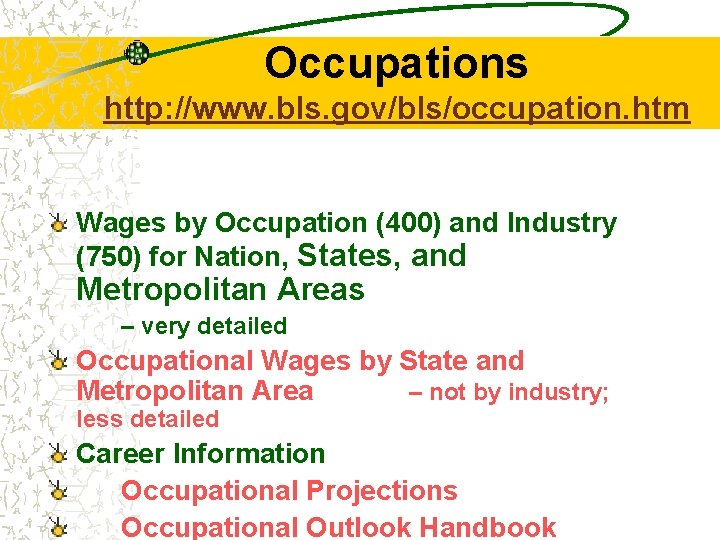 Occupations
http://www.bls.gov/bls/occupation.htm

Wages by Occupation (400) and Industry (750) for Nation, States, and Metropolitan Areas
– very detailed

Occupational Wages by State and Metropolitan Area – not by industry; less detailed

Career Information

Occupational Projections

Occupational Outlook Handbook